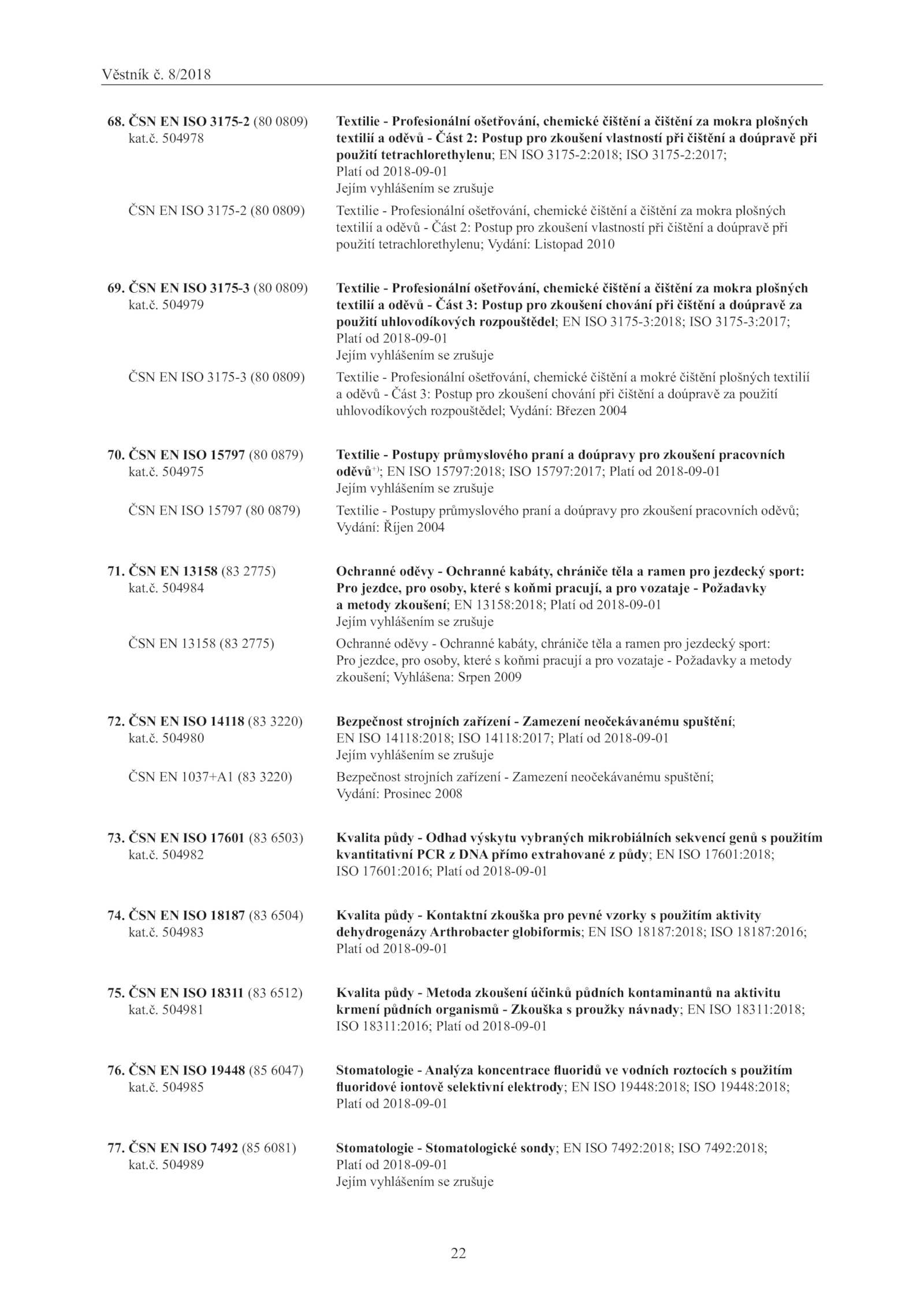 Věstník č. 8/2018

68. ČSN EN ISO 3175-2 (80 0809) kat.č. 504978

Textilie - Profesionální ošetřování, chemické čištění a čištění za mokra plošných textilií a oděvů - Část 2: Postup pro zkoušení vlastností při čištění a doúpravě při použití tetrachlorethylenu; EN ISO 3175-2:2018; ISO 3175-2:2017; Platí od 2018-09-01
Jejím vyhlášením se zrušuje

ČSN EN ISO 3175-2 (80 0809)

Textilie - Profesionální ošetřování, chemické čištění a čištění za mokra plošných textilií a oděvů - Část 2: Postup pro zkoušení vlastností při čištění a doúpravě při použití tetrachlorethylenu; Vydání: Listopad 2010

69. ČSN EN ISO 3175-3 (80 0809) kat.č. 504979

Textilie - Profesionální ošetřování, chemické čištění a čištění za mokra plošných textilií a oděvů - Část 3: Postup pro zkoušení chování při čištění a doúpravě za použití uhlovodíkových rozpouštědel; EN ISO 3175-3:2018; ISO 3175-3:2017; Platí od 2018-09-01
Jejím vyhlášením se zrušuje

ČSN EN ISO 3175-3 (80 0809)

Textilie - Profesionální ošetřování, chemické čištění a mokré čištění plošných textilií a oděvů - Část 3: Postup pro zkoušení chování při čištění a doúpravě za použití uhlovodíkových rozpouštědel; Vydání: Březen 2004

70. ČSN EN ISO 15797 (80 0879) kat.č. 504975

Textilie - Postupy průmyslového praní a doúpravy pro zkoušení pracovních oděvů$^{+)}$; EN ISO 15797:2018; ISO 15797:2017; Platí od 2018-09-01
Jejím vyhlášením se zrušuje

ČSN EN ISO 15797 (80 0879)

Textilie - Postupy průmyslového praní a doúpravy pro zkoušení pracovních oděvů; Vydání: Říjen 2004

71. ČSN EN 13158 (83 2775) kat.č. 504984

Ochranné oděvy - Ochranné kabáty, chrániče těla a ramen pro jezdecký sport: Pro jezdce, pro osoby, které s koňmi pracují, a pro vozataje - Požadavky a metody zkoušení; EN 13158:2018; Platí od 2018-09-01
Jejím vyhlášením se zrušuje

ČSN EN 13158 (83 2775)

Ochranné oděvy - Ochranné kabáty, chrániče těla a ramen pro jezdecký sport: Pro jezdce, pro osoby, které s koňmi pracují a pro vozataje - Požadavky a metody zkoušení; Vyhlášena: Srpen 2009

72. ČSN EN ISO 14118 (83 3220) kat.č. 504980

Bezpečnost strojních zařízení - Zamezení neočekávanému spuštění; EN ISO 14118:2018; ISO 14118:2017; Platí od 2018-09-01
Jejím vyhlášením se zrušuje

ČSN EN 1037+A1 (83 3220)

Bezpečnost strojních zařízení - Zamezení neočekávanému spuštění; Vydání: Prosinec 2008

73. ČSN EN ISO 17601 (83 6503) kat.č. 504982

Kvalita půdy - Odhad výskytu vybraných mikrobiálních sekvencí genů s použitím kvantitativní PCR z DNA přímo extrahované z půdy; EN ISO 17601:2018; ISO 17601:2016; Platí od 2018-09-01

74. ČSN EN ISO 18187 (83 6504) kat.č. 504983

Kvalita půdy - Kontaktní zkouška pro pevné vzorky s použitím aktivity dehydrogenázy Arthrobacter globiformis; EN ISO 18187:2018; ISO 18187:2016; Platí od 2018-09-01

75. ČSN EN ISO 18311 (83 6512) kat.č. 504981

Kvalita půdy - Metoda zkoušení účinků půdních kontaminantů na aktivitu krmení půdních organismů - Zkouška s proužky návnady; EN ISO 18311:2018; ISO 18311:2016; Platí od 2018-09-01

76. ČSN EN ISO 19448 (85 6047) kat.č. 504985

Stomatologie - Analýza koncentrace fluoridů ve vodních roztocích s použitím fluoridové iontově selektivní elektrody; EN ISO 19448:2018; ISO 19448:2018; Platí od 2018-09-01

77. ČSN EN ISO 7492 (85 6081) kat.č. 504989

Stomatologie - Stomatologické sondy; EN ISO 7492:2018; ISO 7492:2018; Platí od 2018-09-01
Jejím vyhlášením se zrušuje

22